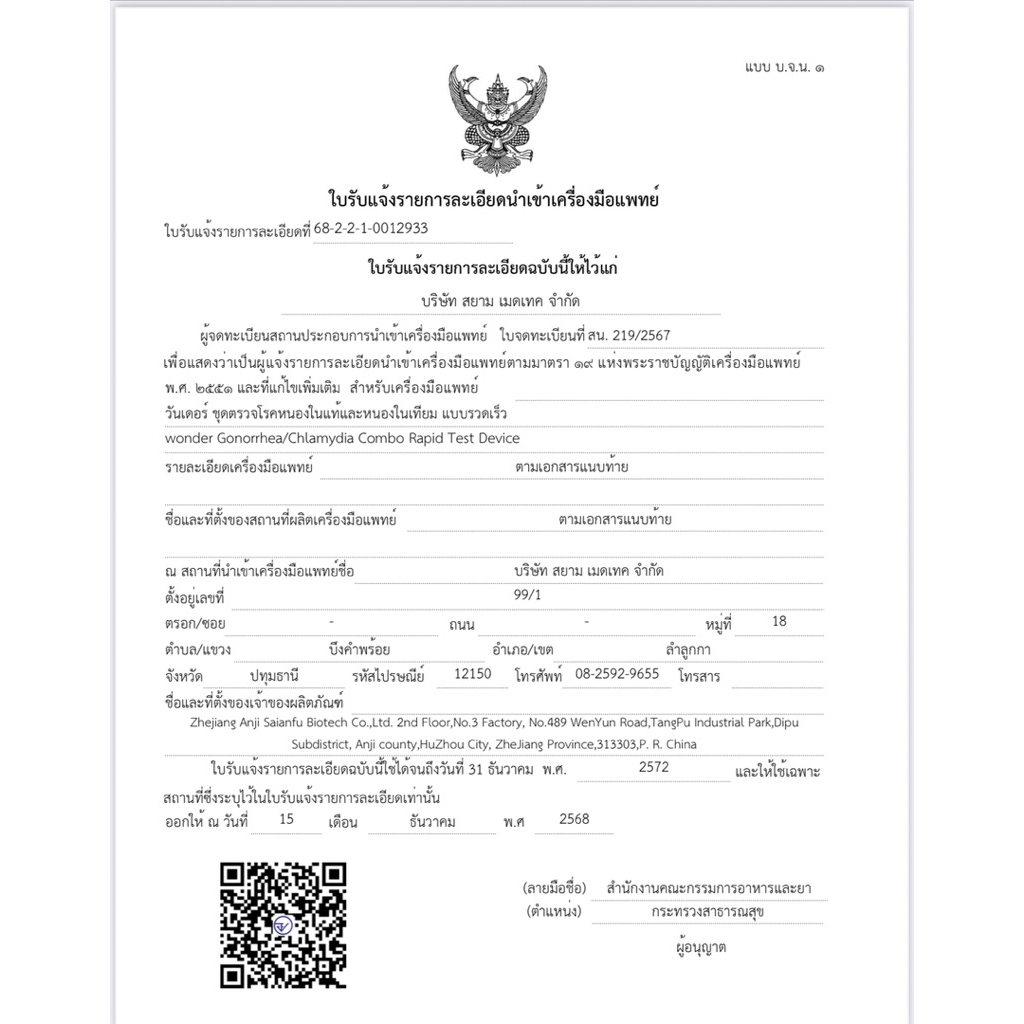 แบบ บ.จ.น. ๑

ใบรับแจ้งรายการละเอียดนำเข้าเครื่องมือแพทย์

ใบรับแจ้งรายการละเอียดที่ 68-2-2-1-0012933

ใบรับแจ้งรายการละเอียดฉบับนี้ให้ไว้แก่

บริษัท สยาม เมดเทค จำกัด

ผู้จดทะเบียนสถานประกอบการนำเข้าเครื่องมือแพทย์ ใบจดทะเบียนที่ สน. 219/2567 เพื่อแสดงว่าเป็นผู้แจ้งรายการละเอียดนำเข้าเครื่องมือแพทย์ตามมาตรา ๑๙ แห่งพระราชบัญญัติเครื่องมือแพทย์ พ.ศ. ๒๕๕๑ และที่แก้ไขเพิ่มเติม สำหรับเครื่องมือแพทย์

วันเดอร์ ชุดตรวจโรคหนองในแท้และหนองในเทียม แบบรวดเร็ว

wonder Gonorrhea/Chlamydia Combo Rapid Test Device

รายละเอียดเครื่องมือแพทย์ ตามเอกสารแนบท้าย

ชื่อและที่ตั้งของสถานที่ผลิตเครื่องมือแพทย์ ตามเอกสารแนบท้าย

ณ สถานที่นำเข้าเครื่องมือแพทย์ชื่อ บริษัท สยาม เมดเทค จำกัด

ตั้งอยู่เลขที่ 99/1

ตรอก/ซอย - ถนน - หมู่ที่ 18

ตำบล/แขวง บึงคำพร้อย อำเภอ/เขต ลำลูกกา

จังหวัด ปทุมธานี รหัสไปรษณีย์ 12150 โทรศัพท์ 08-2592-9655 โทรสาร

ชื่อและที่ตั้งของเจ้าของผลิตภัณฑ์

Zhejiang Anji Saianfu Biotech Co.,Ltd. 2nd Floor,No.3 Factory, No.489 WenYun Road,TangPu Industrial Park,Dipu Subdistrict, Anji county,HuZhou City, ZheJiang Province,313303,P. R. China

ใบรับแจ้งรายการละเอียดฉบับนี้ใช้ได้จนถึงวันที่ 31 ธันวาคม พ.ศ. 2572 และให้ใช้เฉพาะสถานที่ซึ่งระบุไว้ในใบรับแจ้งรายการละเอียดเท่านั้น

ออกให้ ณ วันที่ 15 เดือน ธันวาคม พ.ศ 2568

(ลายมือชื่อ) สำนักงานคณะกรรมการอาหารและยา

(ตำแหน่ง) กระทรวงสาธารณสุข

ผู้อนุญาต